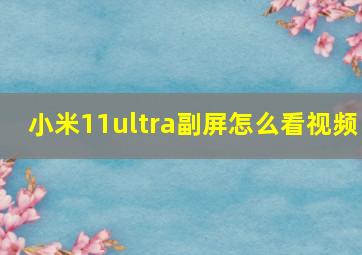 小米11ultra副屏怎么看视频